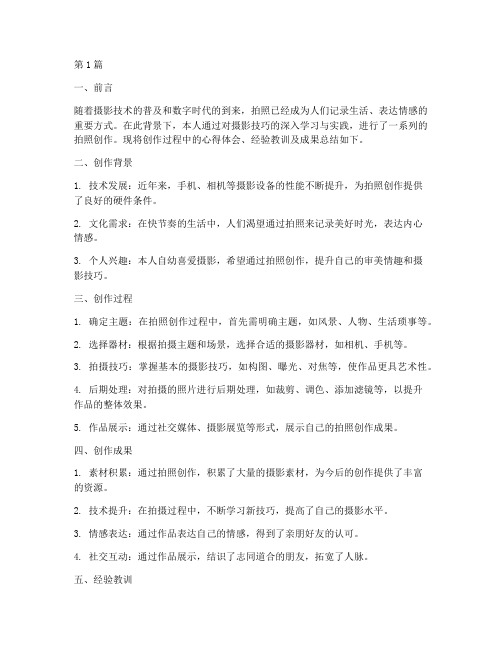 第 1 篇

一、前言

随着摄影技术的普及和数字时代的到来，拍照已经成为人们记录生活、表达情感的重要方式。在此背景下，本人通过对摄影技巧的深入学习与实践，进行了一系列的拍照创作。现将创作过程中的心得体会、经验教训及成果总结如下。

二、创作背景

1. 技术发展：近年来，手机、相机等摄影设备的性能不断提升，为拍照创作提供了良好的硬件条件。

2. 文化需求：在快节奏的生活中，人们渴望通过拍照来记录美好时光，表达内心情感。

3. 个人兴趣：本人自幼喜爱摄影，希望通过拍照创作，提升自己的审美情趣和摄影技巧。

三、创作过程

1. 确定主题：在拍照创作过程中，首先需明确主题，如风景、人物、生活琐事等。

2. 选择器材：根据拍摄主题和场景，选择合适的摄影器材，如相机、手机等。

3. 拍摄技巧：掌握基本的摄影技巧，如构图、曝光、对焦等，使作品更具艺术性。

4. 后期处理：对拍摄的照片进行后期处理，如裁剪、调色、添加滤镜等，以提升作品的整体效果。

5. 作品展示：通过社交媒体、摄影展览等形式，展示自己的拍照创作成果。

四、创作成果

1. 素材积累：通过拍照创作，积累了大量的摄影素材，为今后的创作提供了丰富的资源。

2. 技术提升：在拍摄过程中，不断学习新技巧，提高了自己的摄影水平。

3. 情感表达：通过作品表达自己的情感，得到了亲朋好友的认可。

4. 社交互动：通过作品展示，结识了志同道合的朋友，拓宽了人脉。

五、经验教训